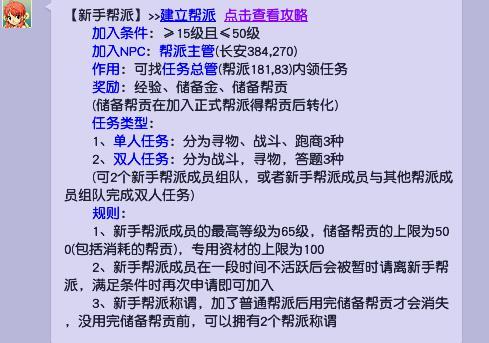 【新手帮派】>>建立帮派 点击查看攻略

加入条件：≥15级且≤50级

加入NPC：帮派主管(长安384,270)

作用：可找任务总管(帮派181,83)内领任务

奖励：经验、储备金、储备帮贡

(储备帮贡在加入正式帮派得帮贡后转化)

任务类型：

1、单人任务：分为寻物、战斗、跑商3种

2、双人任务：分为战斗，寻物，答题3种

(可2个新手帮派成员组队，或者新手帮派成员与其他帮派成员组队完成双人任务)

规则：

1、新手帮派成员的最高等级为65级，储备帮贡的上限为500(包括消耗的帮贡)，专用资材的上限为100

2、新手帮派成员在一段时间不活跃后会被暂时请离新手帮派，满足条件时再次申请即可加入

3、新手帮派称谓，加了普通帮派后用完储备帮贡才会消失，没用完储备帮贡前，可以拥有2个帮派称谓